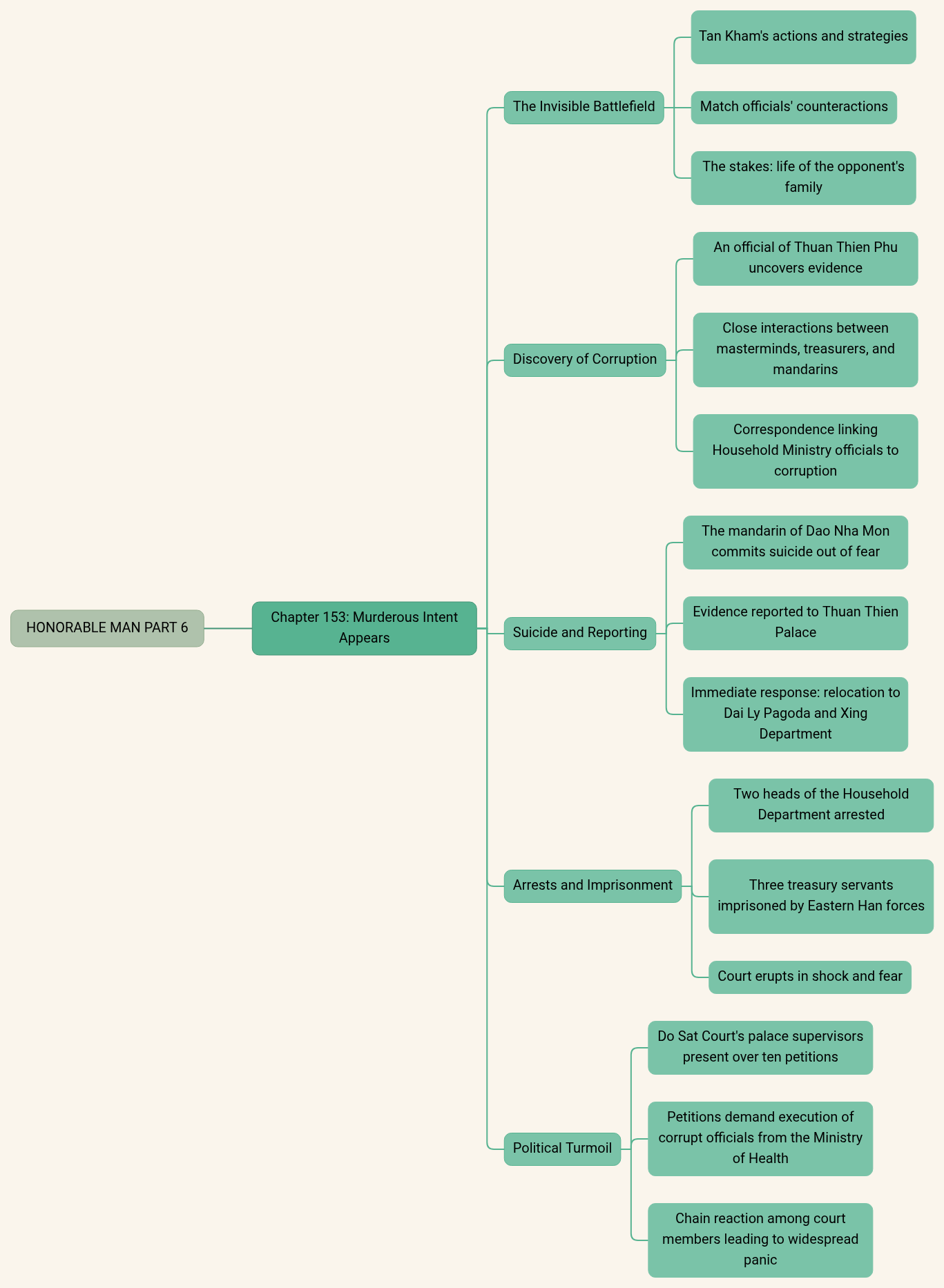 HONORABLE MAN PART 6

Chapter 153: Murderous Intent Appears

The Invisible Battlefield

Tan Kham's actions and strategies

Match officials' counteractions

The stakes: life of the opponent's family

Discovery of Corruption

An official of Thuan Thien Phu uncovers evidence

Close interactions between masterminds, treasurers, and mandarins

Correspondence linking Household Ministry officials to corruption

Suicide and Reporting

The mandarin of Dao Nha Mon commits suicide out of fear

Evidence reported to Thuan Thien Palace

Immediate response: relocation to Dai Ly Pagoda and Xing Department

Arrests and Imprisonment

Two heads of the Household Department arrested

Three treasury servants imprisoned by Eastern Han forces

Court erupts in shock and fear

Political Turmoil

Do Sat Court's palace supervisors present over ten petitions

Petitions demand execution of corrupt officials from the Ministry of Health

Chain reaction among court members leading to widespread panic